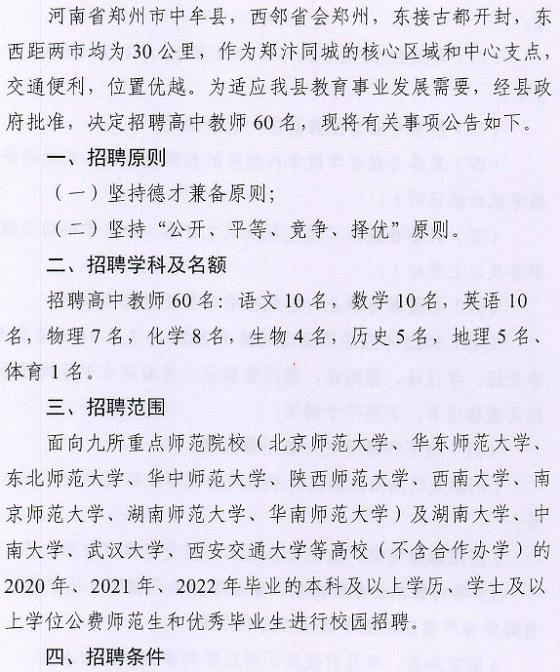 河南省郑州市中牟县，西邻省会郑州，东接古都开封，东西距两市均为30公里，作为郑汴同城的核心区域和中心支点，交通便利，位置优越。为适应我县教育事业发展需要，经县政府批准，决定招聘高中教师60名，现将有关事项公告如下。

一、招聘原则

（一）坚持德才兼备原则；

（二）坚持“公开、平等、竞争、择优”原则。

二、招聘学科及名额

招聘高中教师60名：语文10名，数学10名，英语10名，物理7名，化学8名，生物4名，历史5名，地理5名、体育1名。

三、招聘范围

面向九所重点师范院校（北京师范大学、华东师范大学、东北师范大学、华中师范大学、陕西师范大学、西南大学、南京师范大学、湖南师范大学、华南师范大学）及湖南大学、中南大学、武汉大学、西安交通大学等高校（不含合作办学）的2020年、2021年、2022年毕业的本科及以上学历、学士及以上学位公费师范生和优秀毕业生进行校园招聘。

四、招聘条件